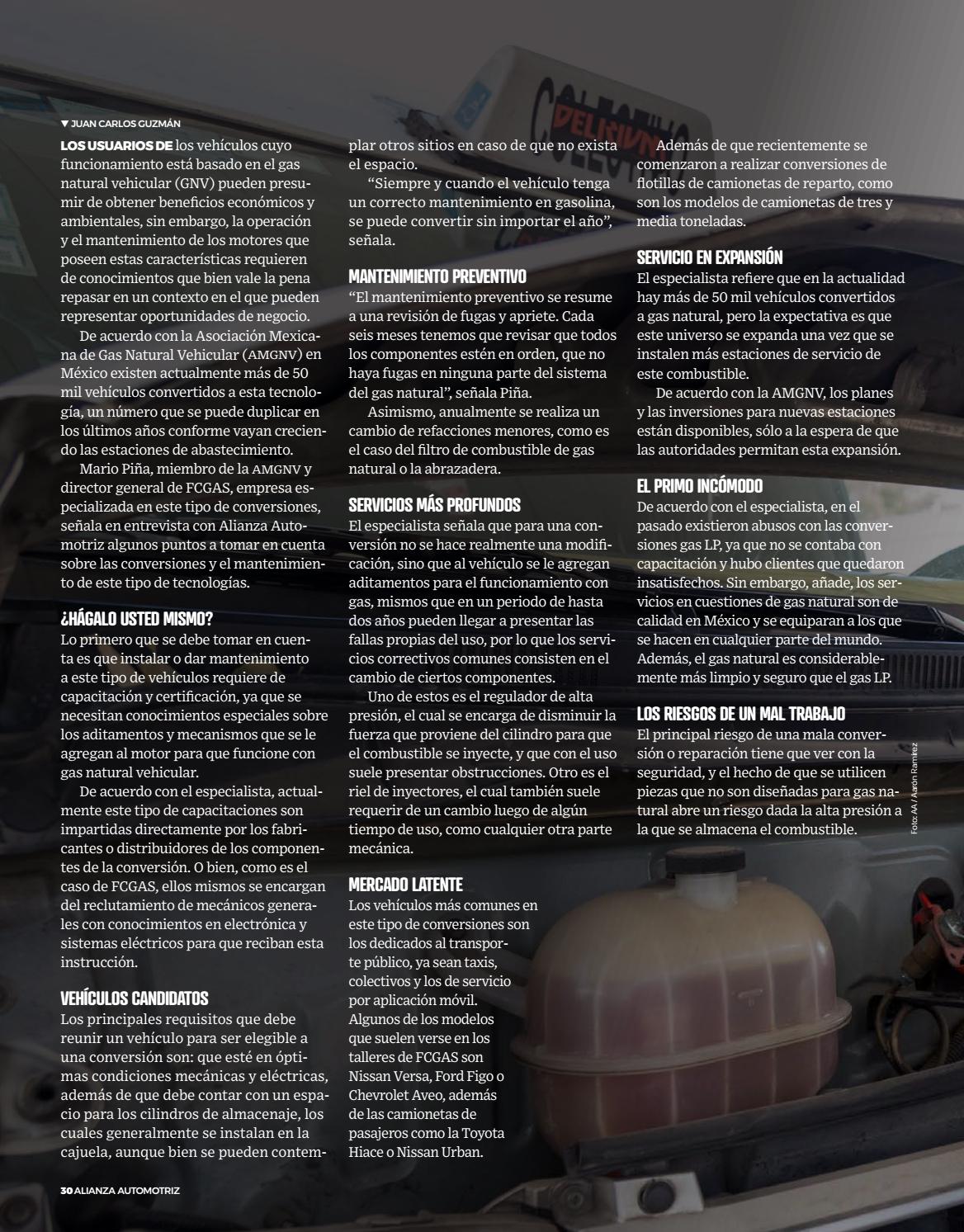 ▼ JUAN CARLOS GUZMÁN

LOS USUARIOS DE los vehículos cuyo funcionamiento está basado en el gas natural vehicular (GNV) pueden presumir de obtener beneficios económicos y ambientales, sin embargo, la operación y el mantenimiento de los motores que poseen estas características requieren de conocimientos que bien vale la pena repasar en un contexto en el que pueden representar oportunidades de negocio.

De acuerdo con la Asociación Mexicana de Gas Natural Vehicular (AMGNV) en México existen actualmente más de 50 mil vehículos convertidos a esta tecnología, un número que se puede duplicar en los últimos años conforme vayan creciendo las estaciones de abastecimiento.

Mario Piña, miembro de la AMGNV y director general de FCGAS, empresa especializada en este tipo de conversiones, señala en entrevista con Alianza Automotriz algunos puntos a tomar en cuenta sobre las conversiones y el mantenimiento de este tipo de tecnologías.

¿HÁGALO USTED MISMO?
Lo primero que se debe tomar en cuenta es que instalar o dar mantenimiento a este tipo de vehículos requiere de capacitación y certificación, ya que se necesitan conocimientos especiales sobre los aditamentos y mecanismos que se le agregan al motor para que funcione con gas natural vehicular.

De acuerdo con el especialista, actualmente este tipo de capacitaciones son impartidas directamente por los fabricantes o distribuidores de los componentes de la conversión. O bien, como es el caso de FCGAS, ellos mismos se encargan del reclutamiento de mecánicos generales con conocimientos en electrónica y sistemas eléctricos para que reciban esta instrucción.

VEHÍCULOS CANDIDATOS
Los principales requisitos que debe reunir un vehículo para ser elegible a una conversión son: que esté en óptimas condiciones mecánicas y eléctricas, además de que debe contar con un espacio para los cilindros de almacenaje, los cuales generalmente se instalan en la cajuela, aunque bien se pueden contemplar otros sitios en caso de que no exista el espacio.

“Siempre y cuando el vehículo tenga un correcto mantenimiento en gasolina, se puede convertir sin importar el año”, señala.

MANTENIMIENTO PREVENTIVO
“El mantenimiento preventivo se resume a una revisión de fugas y apriete. Cada seis meses tenemos que revisar que todos los componentes estén en orden, que no haya fugas en ninguna parte del sistema del gas natural”, señala Piña.

Asimismo, anualmente se realiza un cambio de refacciones menores, como es el caso del filtro de combustible de gas natural o la abrazadera.

SERVICIOS MÁS PROFUNDOS
El especialista señala que para una conversión no se hace realmente una modificación, sino que al vehículo se le agregan aditamentos para el funcionamiento con gas, mismos que en un periodo de hasta dos años pueden llegar a presentar las fallas propias del uso, por lo que los servicios correctivos comunes consisten en el cambio de ciertos componentes.

Uno de estos es el regulador de alta presión, el cual se encarga de disminuir la fuerza que proviene del cilindro para que el combustible se inyecte, y que con el uso suele presentar obstrucciones. Otro es el riel de inyectores, el cual también suele requerir de un cambio luego de algún tiempo de uso, como cualquier otra parte mecánica.

MERCADO LATENTE
Los vehículos más comunes en este tipo de conversiones son los dedicados al transporte público, ya sean taxis, colectivos y los de servicio por aplicación móvil. Algunos de los modelos que suelen verse en los talleres de FCGAS son Nissan Versa, Ford Figo o Chevrolet Aveo, además de las camionetas de pasajeros como la Toyota Hiace o Nissan Urban.

Además de que recientemente se comenzaron a realizar conversiones de flotillas de camionetas de reparto, como son los modelos de camionetas de tres y media toneladas.

SERVICIO EN EXPANSIÓN
El especialista refiere que en la actualidad hay más de 50 mil vehículos convertidos a gas natural, pero la expectativa es que este universo se expanda una vez que se instalen más estaciones de servicio de este combustible.

De acuerdo con la AMGNV, los planes y las inversiones para nuevas estaciones están disponibles, sólo a la espera de que las autoridades permitan esta expansión.

EL PRIMO INCÓMODO
De acuerdo con el especialista, en el pasado existieron abusos con las conversiones gas LP, ya que no se contaba con capacitación y hubo clientes que quedaron insatisfechos. Sin embargo, añade, los servicios en cuestiones de gas natural son de calidad en México y se equiparan a los que se hacen en cualquier parte del mundo. Además, el gas natural es considerablemente más limpio y seguro que el gas LP.

LOS RIESGOS DE UN MAL TRABAJO
El principal riesgo de una mala conversión o reparación tiene que ver con la seguridad, y el hecho de que se utilicen piezas que no son diseñadas para gas natural abre un riesgo dada la alta presión a la que se almacena el combustible.

Foto: AA / Aarón Ramírez

30 ALIANZA AUTOMOTRIZ